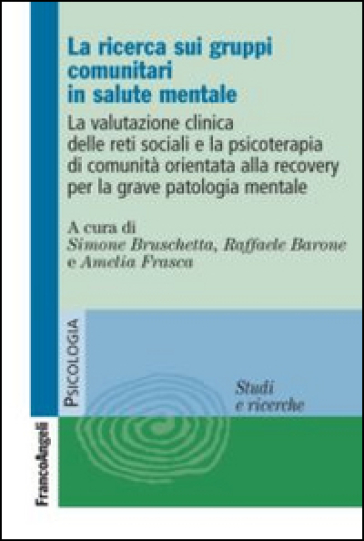 La ricerca sui gruppi comunitari in salute mentale

La valutazione clinica delle reti sociali e la psicoterapia di comunità orientata alla recovery per la grave patologia mentale

A cura di
Simone Bruschetta, Raffaele Barone e Amelia Frasca

PSICOLOGIA

Studi e ricerche

FrancoAngeli